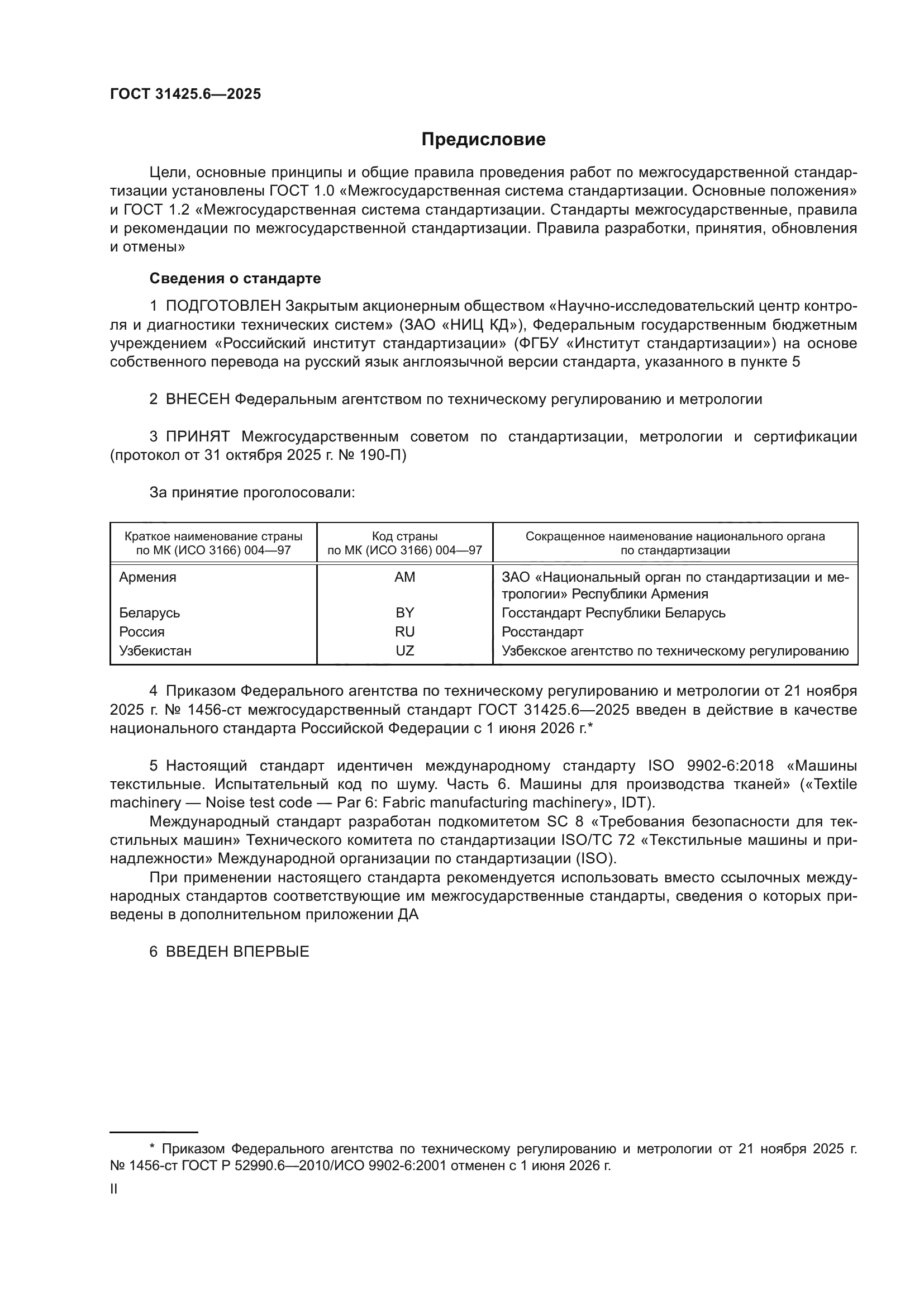 ГОСТ 31425.6—2025

Предисловие

Цели, основные принципы и общие правила проведения работ по межгосударственной стандартизации установлены ГОСТ 1.0 «Межгосударственная система стандартизации. Основные положения» и ГОСТ 1.2 «Межгосударственная система стандартизации. Стандарты межгосударственные, правила и рекомендации по межгосударственной стандартизации. Правила разработки, принятия, обновления и отмены»

Сведения о стандарте

1 ПОДГОТОВЛЕН Закрытым акционерным обществом «Научно-исследовательский центр контроля и диагностики технических систем» (ЗАО «НИЦ КД»), Федеральным государственным бюджетным учреждением «Российский институт стандартизации» (ФГБУ «Институт стандартизации») на основе собственного перевода на русский язык англоязычной версии стандарта, указанного в пункте 5

2 ВНЕСЕН Федеральным агентством по техническому регулированию и метрологии

3 ПРИНЯТ Межгосударственным советом по стандартизации, метрологии и сертификации (протокол от 31 октября 2025 г. № 190-П)

За принятие проголосовали:

| Краткое наименование страны по МК (ИСО 3166) 004—97 | Код страны по МК (ИСО 3166) 004—97 | Сокращенное наименование национального органа по стандартизации |
|---|---|---|
| Армения | AM | ЗАО «Национальный орган по стандартизации и метрологии» Республики Армения |
| Беларусь | BY | Госстандарт Республики Беларусь |
| Россия | RU | Росстандарт |
| Узбекистан | UZ | Узбекское агентство по техническому регулированию |

4 Приказом Федерального агентства по техническому регулированию и метрологии от 21 ноября 2025 г. № 1456-ст межгосударственный стандарт ГОСТ 31425.6—2025 введен в действие в качестве национального стандарта Российской Федерации с 1 июня 2026 г.*

5 Настоящий стандарт идентичен международному стандарту ISO 9902-6:2018 «Машины текстильные. Испытательный код по шуму. Часть 6. Машины для производства тканей» («Textile machinery — Noise test code — Par 6: Fabric manufacturing machinery», IDT).

Международный стандарт разработан подкомитетом SC 8 «Требования безопасности для текстильных машин» Технического комитета по стандартизации ISO/TC 72 «Текстильные машины и принадлежности» Международной организации по стандартизации (ISO).

При применении настоящего стандарта рекомендуется использовать вместо ссылочных международных стандартов соответствующие им межгосударственные стандарты, сведения о которых приведены в дополнительном приложении ДА

6 ВВЕДЕН ВПЕРВЫЕ

* Приказом Федерального агентства по техническому регулированию и метрологии от 21 ноября 2025 г. № 1456-ст ГОСТ Р 52990.6—2010/ИСО 9902-6:2001 отменен с 1 июня 2026 г.

II